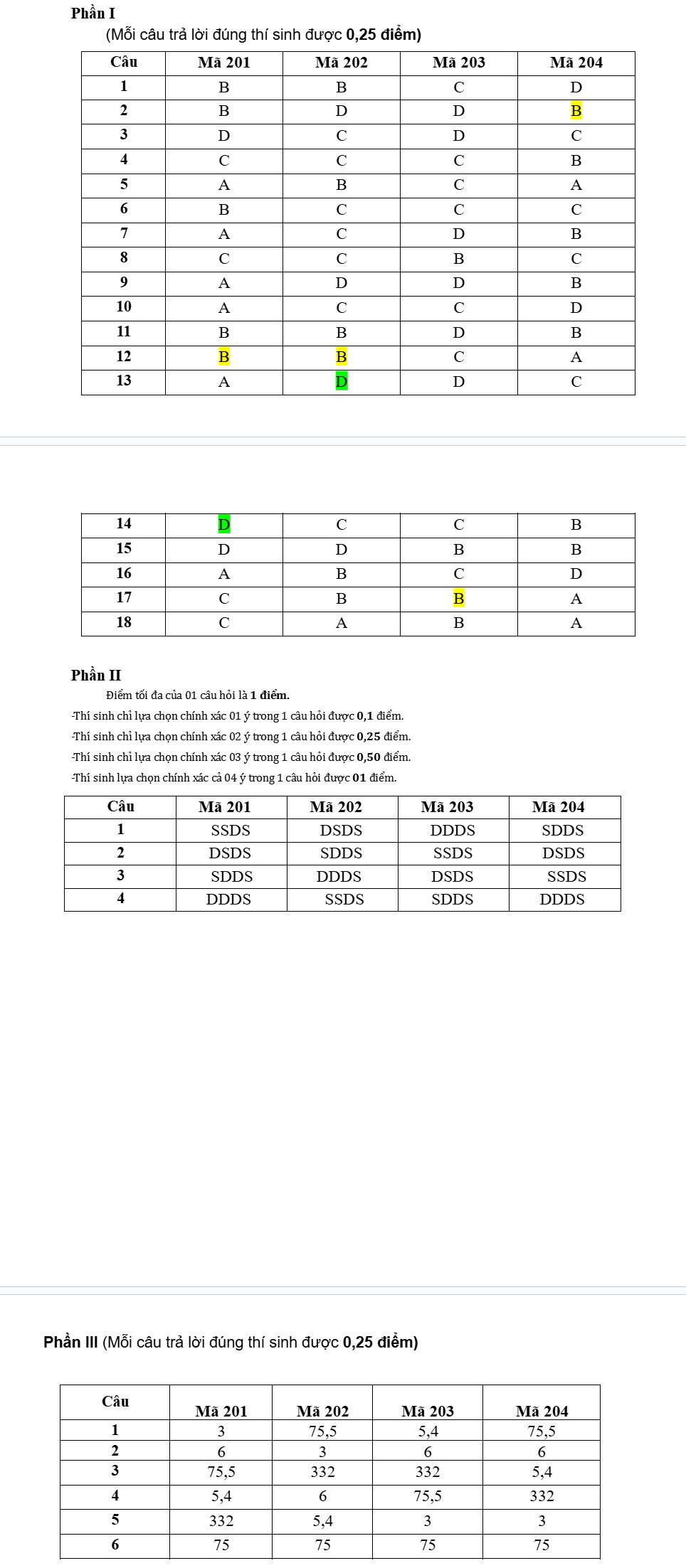 Phần I

(Mỗi câu trả lời đúng thí sinh được 0,25 điểm)

| Câu | Mã 201 | Mã 202 | Mã 203 | Mã 204 |
|---|---|---|---|---|
| 1 | B | B | C | D |
| 2 | B | D | D | B |
| 3 | D | C | D | C |
| 4 | C | C | C | B |
| 5 | A | B | C | A |
| 6 | B | C | C | C |
| 7 | A | C | D | B |
| 8 | C | C | B | C |
| 9 | A | D | D | B |
| 10 | A | C | C | D |
| 11 | B | B | D | B |
| 12 | B | B | C | A |
| 13 | A | D | D | C |

| 14 | D | C | C | B |
|---|---|---|---|---|
| 15 | D | D | B | B |
| 16 | A | B | C | D |
| 17 | C | B | B | A |
| 18 | C | A | B | A |

Phần II

Điểm tối đa của 01 câu hỏi là 1 điểm.

-Thí sinh chỉ lựa chọn chính xác 01 ý trong 1 câu hỏi được 0,1 điểm.

-Thí sinh chỉ lựa chọn chính xác 02 ý trong 1 câu hỏi được 0,25 điểm.

-Thí sinh chỉ lựa chọn chính xác 03 ý trong 1 câu hỏi được 0,50 điểm.

-Thí sinh lựa chọn chính xác cả 04 ý trong 1 câu hỏi được 01 điểm.

| Câu | Mã 201 | Mã 202 | Mã 203 | Mã 204 |
|---|---|---|---|---|
| 1 | SSDS | DSDS | DDDS | SDDS |
| 2 | DSDS | SDDS | SSDS | DSDS |
| 3 | SDDS | DDDS | DSDS | SSDS |
| 4 | DDDS | SSDS | SDDS | DDDS |

Phần III (Mỗi câu trả lời đúng thí sinh được 0,25 điểm)

| Câu | Mã 201 | Mã 202 | Mã 203 | Mã 204 |
|---|---|---|---|---|
| 1 | 3 | 75,5 | 5,4 | 75,5 |
| 2 | 6 | 3 | 6 | 6 |
| 3 | 75,5 | 332 | 332 | 5,4 |
| 4 | 5,4 | 6 | 75,5 | 332 |
| 5 | 332 | 5,4 | 3 | 3 |
| 6 | 75 | 75 | 75 | 75 |